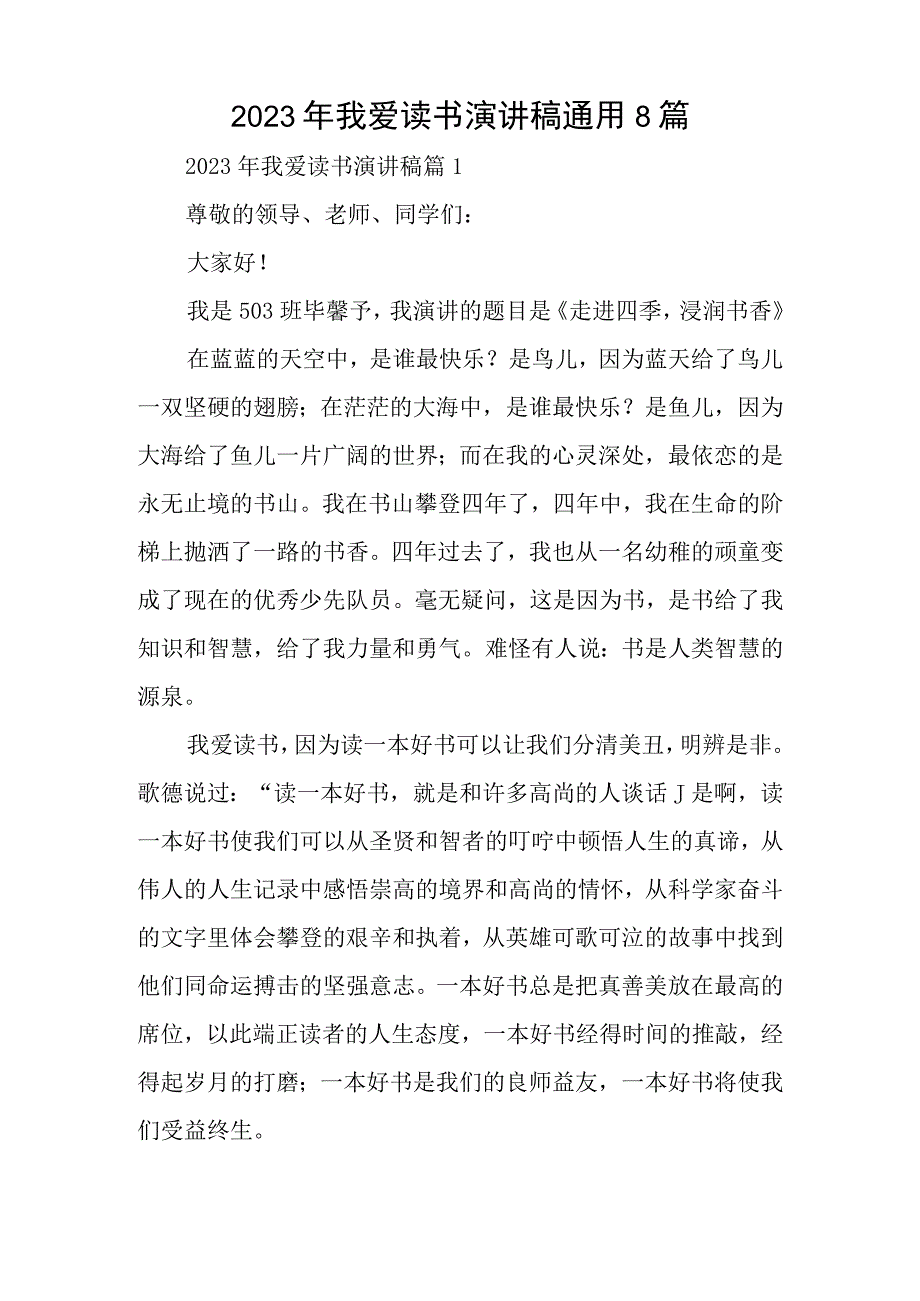 2023年我爱读书演讲稿通用8篇

2023年我爱读书演讲稿篇1

尊敬的领导、老师、同学们：

大家好！

我是503班毕馨予，我演讲的题目是《走进四季，浸润书香》

在蓝蓝的天空中，是谁最快乐？是鸟儿，因为蓝天给了鸟儿一双坚硬的翅膀；在茫茫的大海中，是谁最快乐？是鱼儿，因为大海给了鱼儿一片广阔的世界；而在我的心灵深处，最依恋的是永无止境的书山。我在书山攀登四年了，四年中，我在生命的阶梯上抛洒了一路的书香。四年过去了，我也从一名幼稚的顽童变成了现在的优秀少先队员。毫无疑问，这是因为书，是书给了我知识和智慧，给了我力量和勇气。难怪有人说：书是人类智慧的源泉。

我爱读书，因为读一本好书可以让我们分清美丑，明辨是非。歌德说过：“读一本好书，就是和许多高尚的人谈话J是啊，读一本好书使我们可以从圣贤和智者的叮咛中顿悟人生的真谛，从伟人的人生记录中感悟崇高的境界和高尚的情怀，从科学家奋斗的文字里体会攀登的艰辛和执着，从英雄可歌可泣的故事中找到他们同命运搏击的坚强意志。一本好书总是把真善美放在最高的席位，以此端正读者的人生态度，一本好书经得时间的推敲，经得起岁月的打磨；一本好书是我们的良师益友，一本好书将使我们受益终生。